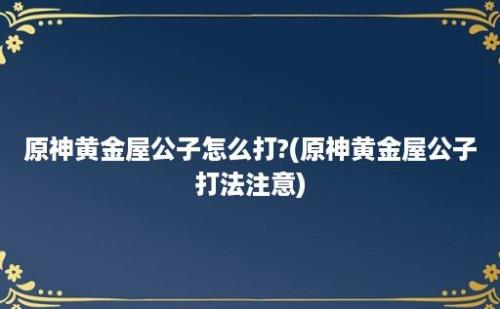 原神黄金屋公子怎么打?(原神黄金屋公子打法注意)